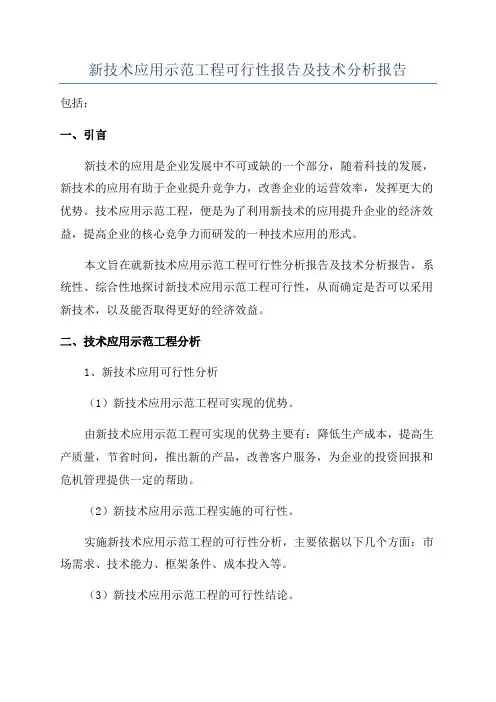 新技术应用示范工程可行性报告及技术分析报告

包括：

一、引言

新技术的应用是企业发展中不可或缺的一个部分，随着科技的发展，新技术的应用有助于企业提升竞争力，改善企业的运营效率，发挥更大的优势。技术应用示范工程，便是为了利用新技术的应用提升企业的经济效益，提高企业的核心竞争力而研发的一种技术应用的形式。

本文旨在就新技术应用示范工程可行性分析报告及技术分析报告，系统性、综合性地探讨新技术应用示范工程可行性，从而确定是否可以采用新技术，以及能否取得更好的经济效益。

二、技术应用示范工程分析

1、新技术应用可行性分析

（1）新技术应用示范工程可实现的优势。

由新技术应用示范工程可实现的优势主要有：降低生产成本，提高生产质量，节省时间，推出新的产品，改善客户服务，为企业的投资回报和危机管理提供一定的帮助。

（2）新技术应用示范工程实施的可行性。

实施新技术应用示范工程的可行性分析，主要依据以下几个方面：市场需求、技术能力、框架条件、成本投入等。

（3）新技术应用示范工程的可行性结论。